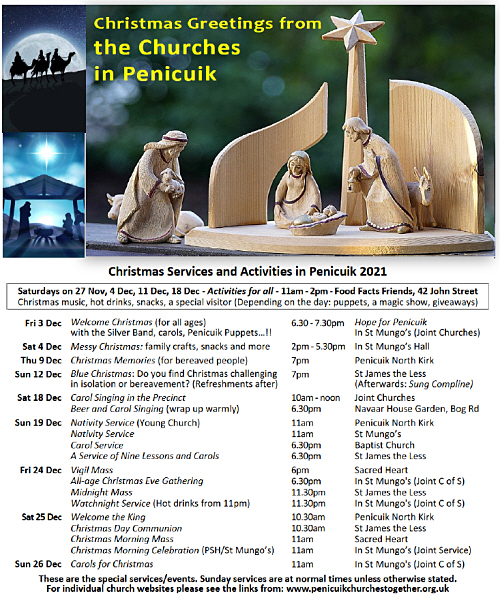 Christmas Greetings from the Churches in Penicuik

Christmas Services and Activities in Penicuik 2021

Saturdays on 27 Nov, 4 Dec, 11 Dec, 18 Dec - Activities for all - 11am - 2pm - Food Facts Friends, 42 John Street
Christmas music, hot drinks, snacks, a special visitor (Depending on the day: puppets, a magic show, giveaways)

| | | | |
|---|---|---|---|
| Fri 3 Dec | Welcome Christmas (for all ages) with the Silver Band, carols, Penicuik Puppets…!! | 6.30 - 7.30pm | Hope for Penicuik In St Mungo's (Joint Churches) |
| Sat 4 Dec | Messy Christmas: family crafts, snacks and more | 2pm - 5.30pm | In St Mungo's Hall |
| Thu 9 Dec | Christmas Memories (for bereaved people) | 7pm | Penicuik North Kirk |
| Sun 12 Dec | Blue Christmas: Do you find Christmas challenging in isolation or bereavement? (Refreshments after) | 7pm | St James the Less (Afterwards: Sung Compline) |
| Sat 18 Dec | Carol Singing in the Precinct | 10am - noon | Joint Churches |
| | Beer and Carol Singing (wrap up warmly) | 6.30pm | Navaar House Garden, Bog Rd |
| Sun 19 Dec | Nativity Service (Young Church) | 11am | Penicuik North Kirk |
| | Nativity Service | 11am | St Mungo's |
| | Carol Service | 6.30pm | Baptist Church |
| | A Service of Nine Lessons and Carols | 6.30pm | St James the Less |
| Fri 24 Dec | Vigil Mass | 6pm | Sacred Heart |
| | All-age Christmas Eve Gathering | 6.30pm | In St Mungo's (Joint C of S) |
| | Midnight Mass | 11.30pm | St James the Less |
| | Watchnight Service (Hot drinks from 11pm) | 11.30pm | In St Mungo's (Joint C of S) |
| Sat 25 Dec | Welcome the King | 10.30am | Penicuik North Kirk |
| | Christmas Day Communion | 10.30am | St James the Less |
| | Christmas Morning Mass | 11am | Sacred Heart |
| | Christmas Morning Celebration (PSH/St Mungo's) | 11am | In St Mungo's (Joint Service) |
| Sun 26 Dec | Carols for Christmas | 11am | In St Mungo's (Joint C of S) |

These are the special services/events. Sunday services are at normal times unless otherwise stated.
For individual church websites please see the links from: www.penicuikchurchestogether.org.uk